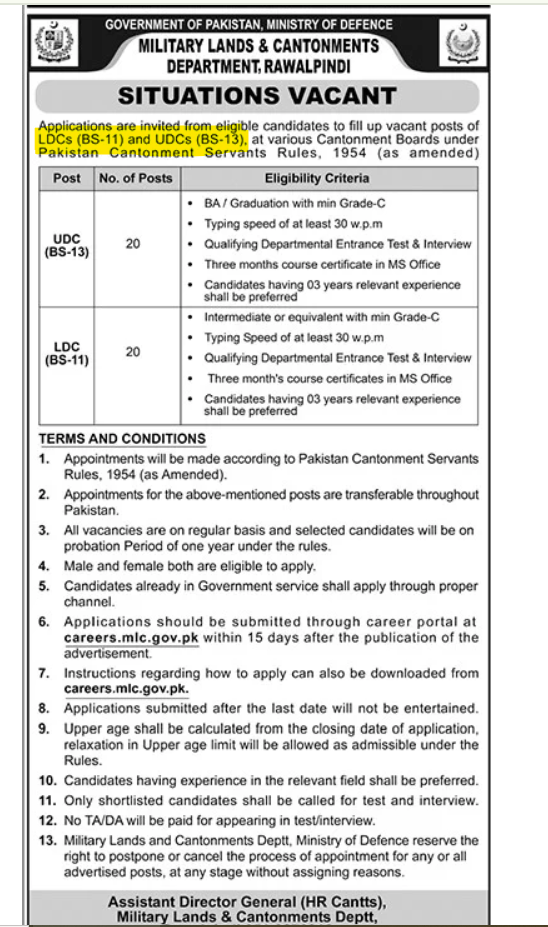 GOVERNMENT OF PAKISTAN, MINISTRY OF DEFENCE
MILITARY LANDS & CANTONMENTS DEPARTMENT, RAWALPINDI

SITUATIONS VACANT

Applications are invited from eligible candidates to fill up vacant posts of LDCs (BS-11) and UDCs (BS-13), at various Cantonment Boards under Pakistan Cantonment Servants Rules, 1954 (as amended)

| Post | No. of Posts | Eligibility Criteria |
|---|---|---|
| UDC (BS-13) | 20 | • BA / Graduation with min Grade-C • Typing speed of at least 30 w.p.m • Qualifying Departmental Entrance Test & Interview • Three months course certificate in MS Office • Candidates having 03 years relevant experience shall be preferred |
| LDC (BS-11) | 20 | • Intermediate or equivalent with min Grade-C • Typing Speed of at least 30 w.p.m • Qualifying Departmental Entrance Test & Interview • Three month's course certificates in MS Office • Candidates having 03 years relevant experience shall be preferred |

TERMS AND CONDITIONS
1. Appointments will be made according to Pakistan Cantonment Servants Rules, 1954 (as Amended).
2. Appointments for the above-mentioned posts are transferable throughout Pakistan.
3. All vacancies are on regular basis and selected candidates will be on probation Period of one year under the rules.
4. Male and female both are eligible to apply.
5. Candidates already in Government service shall apply through proper channel.
6. Applications should be submitted through career portal at careers.mlc.gov.pk within 15 days after the publication of the advertisement.
7. Instructions regarding how to apply can also be downloaded from careers.mlc.gov.pk.
8. Applications submitted after the last date will not be entertained.
9. Upper age shall be calculated from the closing date of application, relaxation in Upper age limit will be allowed as admissible under the Rules.
10. Candidates having experience in the relevant field shall be preferred.
11. Only shortlisted candidates shall be called for test and interview.
12. No TA/DA will be paid for appearing in test/interview.
13. Military Lands and Cantonments Deptt, Ministry of Defence reserve the right to postpone or cancel the process of appointment for any or all advertised posts, at any stage without assigning reasons.

Assistant Director General (HR Cantts),
Military Lands & Cantonments Deptt,